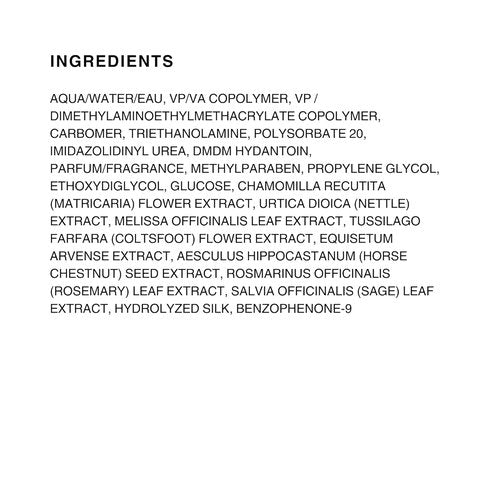 INGREDIENTS

AQUA/WATER/EAU, VP/VA COPOLYMER, VP / DIMETHYLAMINOETHYLMETHACRYLATE COPOLYMER, CARBOMER, TRIETHANOLAMINE, POLYSORBATE 20, IMIDAZOLIDINYL UREA, DMDM HYDANTOIN, PARFUM/FRAGRANCE, METHYLPARABEN, PROPYLENE GLYCOL, ETHOXYDIGLYCOL, GLUCOSE, CHAMOMILLA RECUTITA (MATRICARIA) FLOWER EXTRACT, URTICA DIOICA (NETTLE) EXTRACT, MELISSA OFFICINALIS LEAF EXTRACT, TUSSILAGO FARFARA (COLTSFOOT) FLOWER EXTRACT, EQUISETUM ARVENSE EXTRACT, AESCULUS HIPPOCASTANUM (HORSE CHESTNUT) SEED EXTRACT, ROSMARINUS OFFICINALIS (ROSEMARY) LEAF EXTRACT, SALVIA OFFICINALIS (SAGE) LEAF EXTRACT, HYDROLYZED SILK, BENZOPHENONE-9